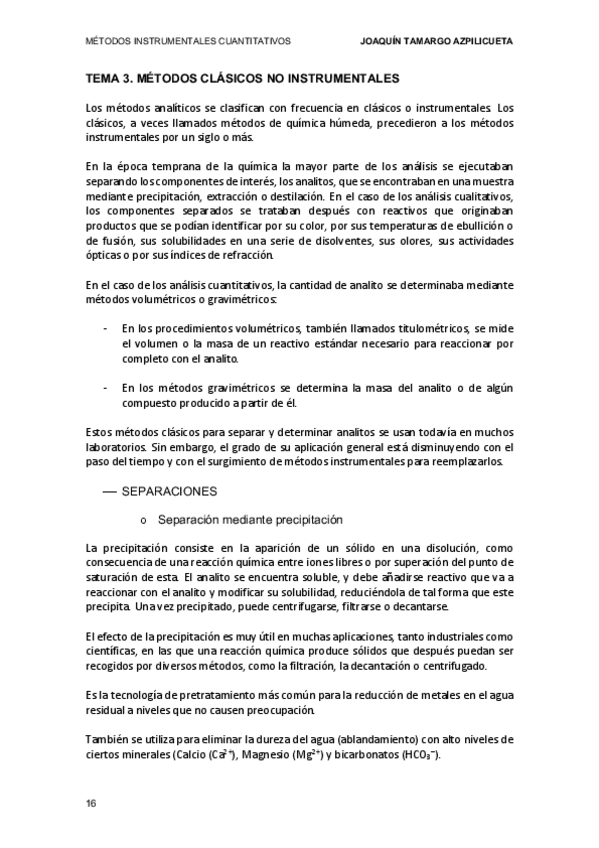 MÉTODOS INSTRUMENTALES CUANTITATIVOS JOAQUÍN TAMARGO AZPILICUETA

TEMA 3. MÉTODOS CLÁSICOS NO INSTRUMENTALES

Los métodos analíticos se clasifican con frecuencia en clásicos o instrumentales. Los clásicos, a veces llamados métodos de química húmeda, precedieron a los métodos instrumentales por un siglo o más.

En la época temprana de la química la mayor parte de los análisis se ejecutaban separando los componentes de interés, los analitos, que se encontraban en una muestra mediante precipitación, extracción o destilación. En el caso de los análisis cualitativos, los componentes separados se trataban después con reactivos que originaban productos que se podían identificar por su color, por sus temperaturas de ebullición o de fusión, sus solubilidades en una serie de disolventes, sus olores, sus actividades ópticas o por sus índices de refracción.

En el caso de los análisis cuantitativos, la cantidad de analito se determinaba mediante métodos volumétricos o gravimétricos:

- En los procedimientos volumétricos, también llamados titulométricos, se mide el volumen o la masa de un reactivo estándar necesario para reaccionar por completo con el analito.

- En los métodos gravimétricos se determina la masa del analito o de algún compuesto producido a partir de él.

Estos métodos clásicos para separar y determinar analitos se usan todavía en muchos laboratorios. Sin embargo, el grado de su aplicación general está disminuyendo con el paso del tiempo y con el surgimiento de métodos instrumentales para reemplazarlos.

— SEPARACIONES

o Separación mediante precipitación

La precipitación consiste en la aparición de un sólido en una disolución, como consecuencia de una reacción química entre iones libres o por superación del punto de saturación de esta. El analito se encuentra soluble, y debe añadirse reactivo que va a reaccionar con el analito y modificar su solubilidad, reduciéndola de tal forma que este precipita. Una vez precipitado, puede centrifugarse, filtrarse o decantarse.

El efecto de la precipitación es muy útil en muchas aplicaciones, tanto industriales como científicas, en las que una reacción química produce sólidos que después puedan ser recogidos por diversos métodos, como la filtración, la decantación o centrifugado.

Es la tecnología de pretratamiento más común para la reducción de metales en el agua residual a niveles que no causen preocupación.

También se utiliza para eliminar la dureza del agua (ablandamiento) con alto niveles de ciertos minerales (Calcio ($Ca^{2+}$), Magnesio ($Mg^{2+}$) y bicarbonatos ($HCO_3^-$).

16